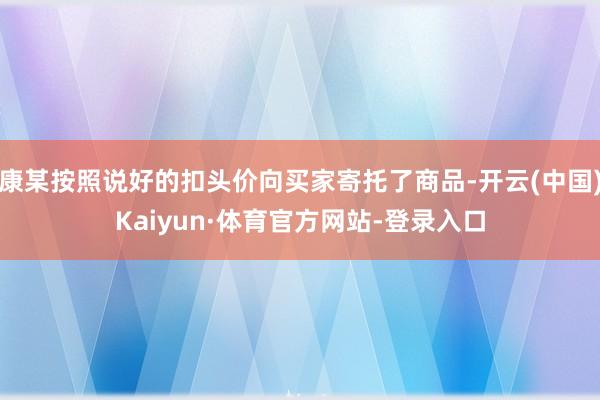 康某按照说好的扣头价向买家寄托了商品-开云(中国)Kaiyun·体育官方网站-登录入口